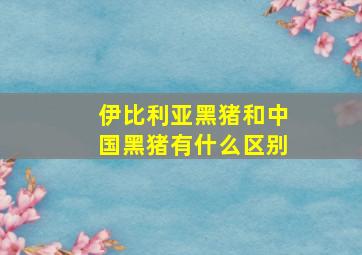 伊比利亚黑猪和中国黑猪有什么区别